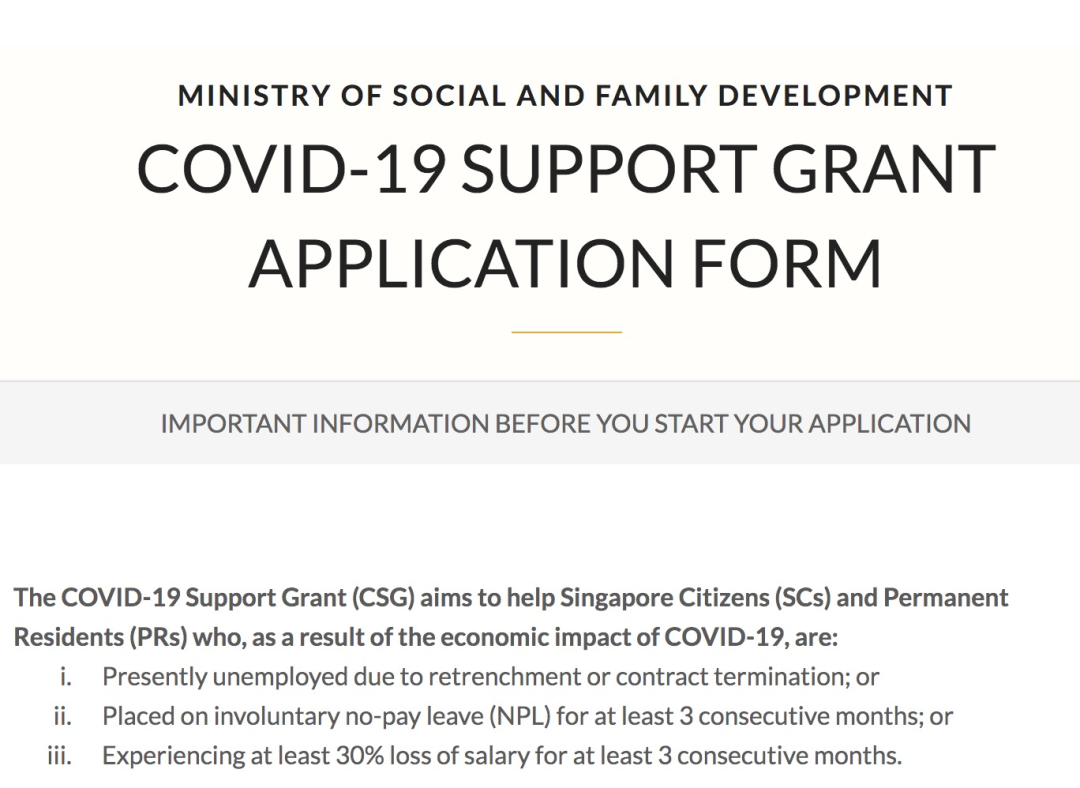 MINISTRY OF SOCIAL AND FAMILY DEVELOPMENT

COVID-19 SUPPORT GRANT APPLICATION FORM

IMPORTANT INFORMATION BEFORE YOU START YOUR APPLICATION

The COVID-19 Support Grant (CSG) aims to help Singapore Citizens (SCs) and Permanent Residents (PRs) who, as a result of the economic impact of COVID-19, are:

i. Presently unemployed due to retrenchment or contract termination; or
ii. Placed on involuntary no-pay leave (NPL) for at least 3 consecutive months; or
iii. Experiencing at least 30% loss of salary for at least 3 consecutive months.